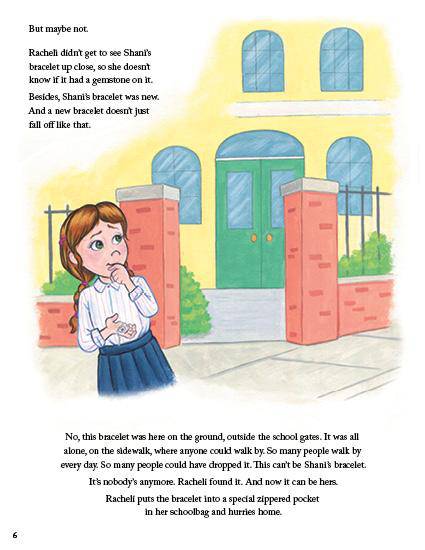 But maybe not.

Racheli didn't get to see Shani's bracelet up close, so she doesn't know if it had a gemstone on it.

Besides, Shani's bracelet was new. And a new bracelet doesn't just fall off like that.

No, this bracelet was here on the ground, outside the school gates. It was all alone, on the sidewalk, where anyone could walk by. So many people walk by every day. So many people could have dropped it. This can't be Shani's bracelet.

It's nobody's anymore. Racheli found it. And now it can be hers.

Racheli puts the bracelet into a special zippered pocket in her schoolbag and hurries home.

6